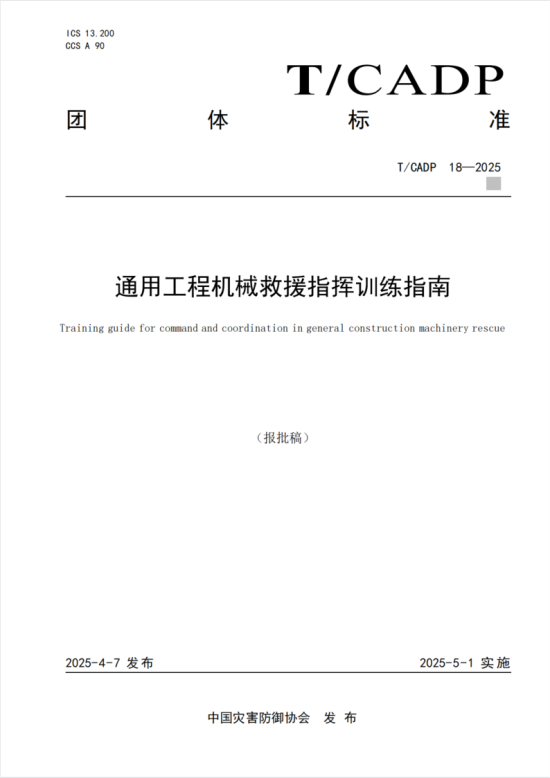 ICS 13.200
CCS A 90

T/CADP

团 体 标 准

T/CADP 18—2025

通用工程机械救援指挥训练指南

Training guide for command and coordination in general construction machinery rescue

（报批稿）

2025-4-7 发布

2025-5-1 实施

中国灾害防御协会 发 布